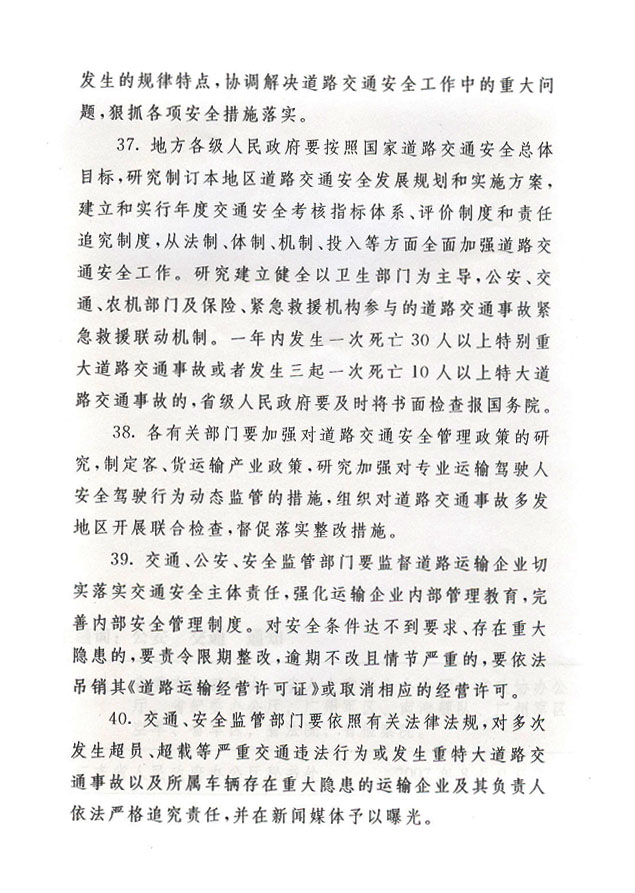 发生的规律特点，协调解决道路交通安全工作中的重大问题，狠抓各项安全措施落实。

37. 地方各级人民政府要按照国家道路交通安全总体目标，研究制订本地区道路交通安全发展规划和实施方案，建立和实行年度交通安全考核指标体系、评价制度和责任追究制度，从法制、体制、机制、投入等方面全面加强道路交通安全工作。研究建立健全以卫生部门为主导，公安、交通、农机部门及保险、紧急救援机构参与的道路交通事故紧急救援联动机制。一年内发生一次死亡30人以上特别重大道路交通事故或者发生三起一次死亡10人以上特大道路交通事故的，省级人民政府要及时将书面检查报国务院。

38. 各有关部门要加强对道路交通安全管理政策的研究，制定客、货运输产业政策，研究加强对专业运输驾驶人安全驾驶行为动态监管的措施，组织对道路交通事故多发地区开展联合检查，督促落实整改措施。

39. 交通、公安、安全监管部门要监督道路运输企业切实落实交通安全主体责任，强化运输企业内部管理教育，完善内部安全管理制度。对安全条件达不到要求、存在重大隐患的，要责令限期整改，逾期不改且情节严重的，要依法吊销其《道路运输经营许可证》或取消相应的经营许可。

40. 交通、安全监管部门要依照有关法律法规，对多次发生超员、超载等严重交通违法行为或发生重特大道路交通事故以及所属车辆存在重大隐患的运输企业及其负责人依法严格追究责任，并在新闻媒体予以曝光。